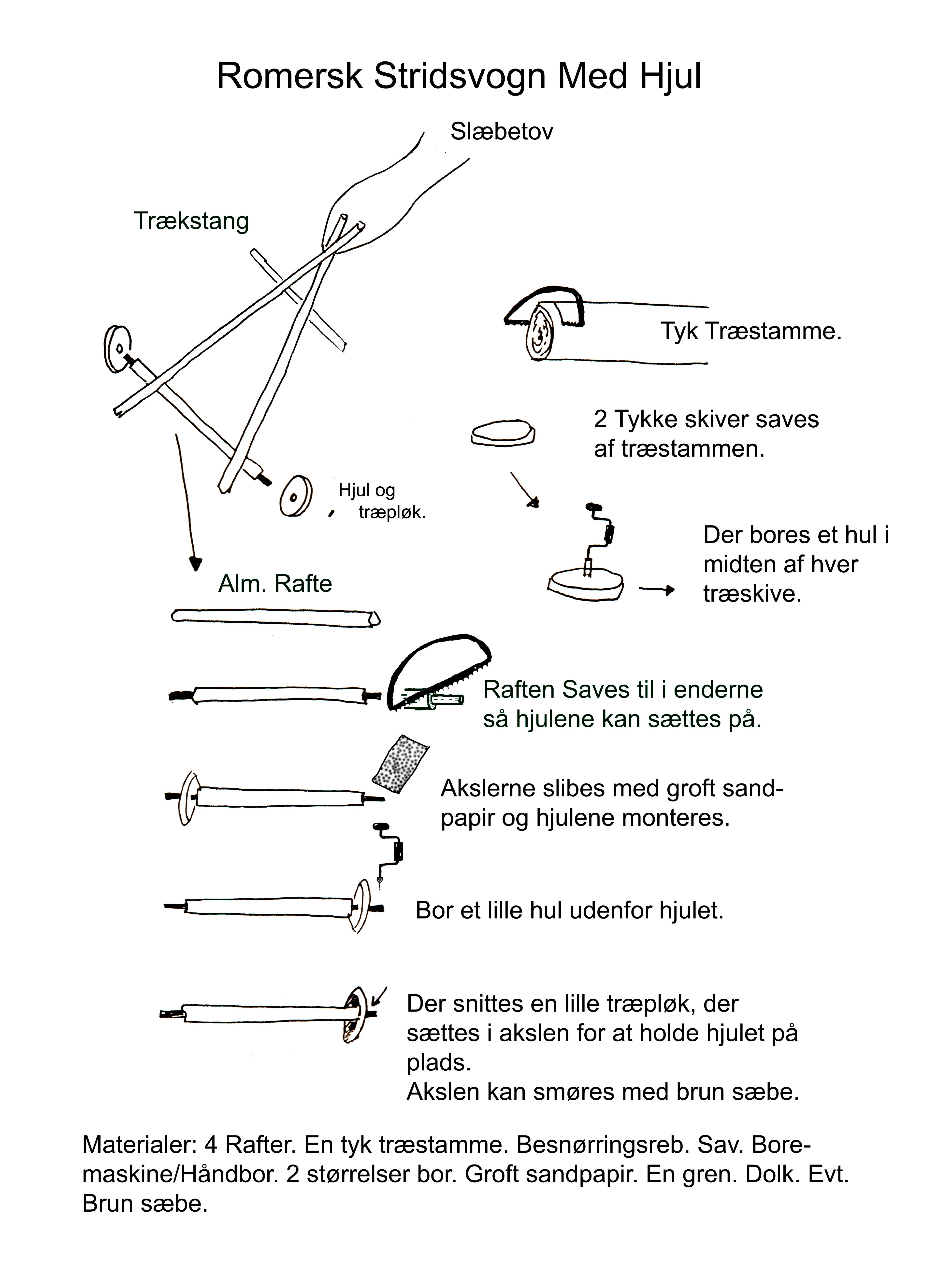 Romersk Stridsvogn Med Hjul

Slæbetov

Trækstang

Tyk Træstamme.

2 Tykke skiver saves af træstammen.

Hjul og træpløk.

Der bores et hul i midten af hver træskive.

Alm. Rafte

Raften Saves til i enderne så hjulene kan sættes på.

Akslerne slibes med groft sandpapir og hjulene monteres.

Bor et lille hul udenfor hjulet.

Der snittes en lille træpløk, der sættes i akslen for at holde hjulet på plads.
Akslen kan smøres med brun sæbe.

Materialer: 4 Rafter. En tyk træstamme. Besnørringsreb. Sav. Boremaskine/Håndbor. 2 størrelser bor. Groft sandpapir. En gren. Dolk. Evt. Brun sæbe.